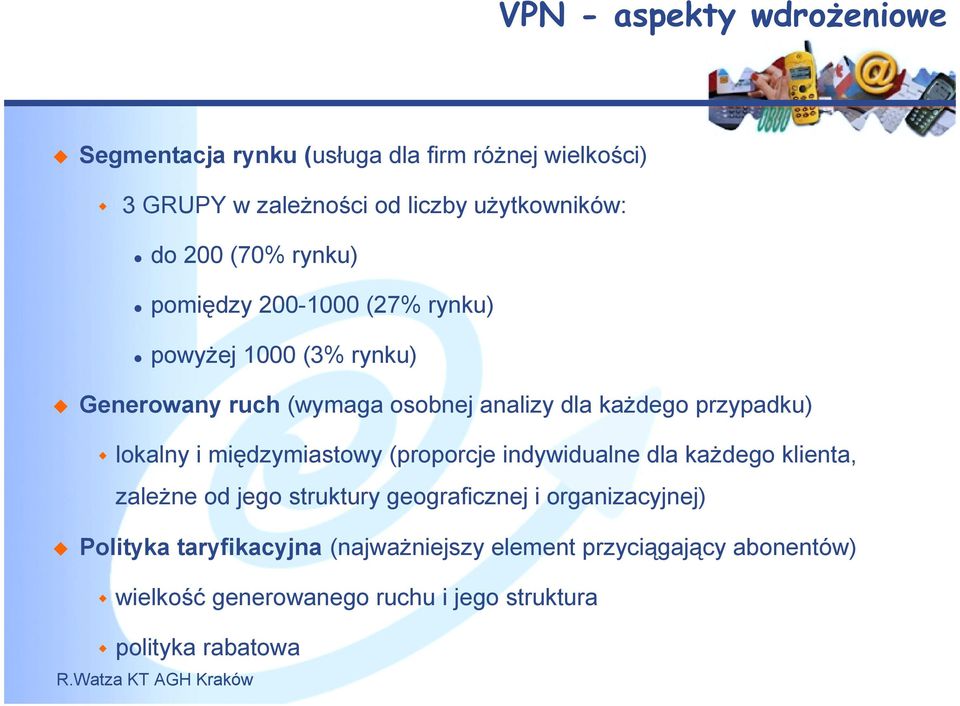 VPN - aspekty wdrożeniowe

Segmentacja rynku (usługa dla firm różnej wielkości)

3 GRUPY w zależności od liczby użytkowników:

do 200 (70% rynku)

pomiędzy 200-1000 (27% rynku)

powyżej 1000 (3% rynku)

Generowany ruch (wymaga osobnej analizy dla każdego przypadku)

lokalny i międzymiastowy (proporcje indywidualne dla każdego klienta, zależne od jego struktury geograficznej i organizacyjnej)

Polityka taryfikacyjna (najważniejszy element przyciągający abonentów)

wielkość generowanego ruchu i jego struktura

polityka rabatowa

R.Watza KT AGH Kraków